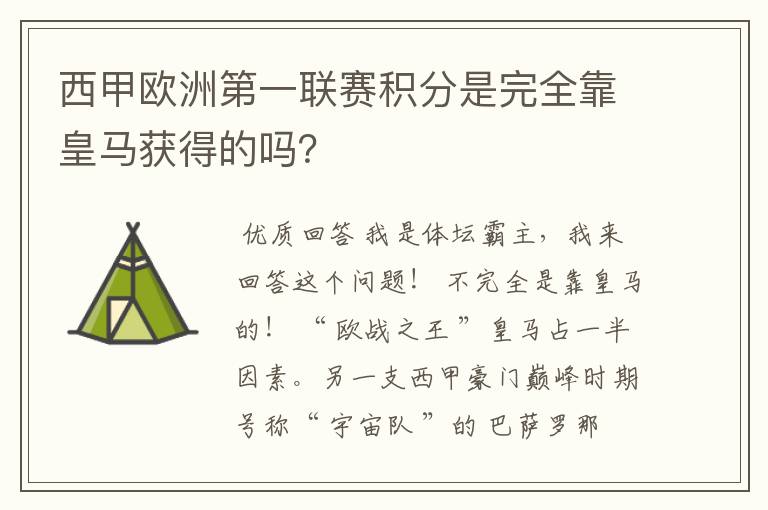 西甲欧洲第一联赛积分是完全靠皇马获得的吗?

优质回答 我是体坛霸主，我来回答这个问题！ 不完全是靠皇马的！ “欧战之王”皇马占一半因素。另一支西甲豪门巅峰时期号称“宇宙队”的巴萨罗那